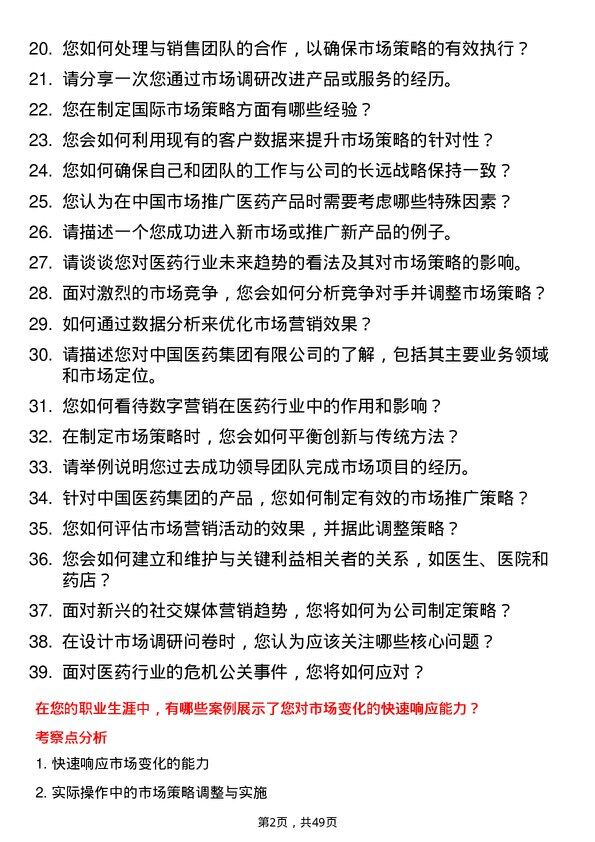 20. 您如何处理与销售团队的合作，以确保市场策略的有效执行？

21. 请分享一次您通过市场调研改进产品或服务的经历。

22. 您在制定国际市场策略方面有哪些经验？

23. 您会如何利用现有的客户数据来提升市场策略的针对性？

24. 您如何确保自己和团队的工作与公司的长远战略保持一致？

25. 您认为在中国市场推广医药产品时需要考虑哪些特殊因素？

26. 请描述一个您成功进入新市场或推广新产品的例子。

27. 请谈谈您对医药行业未来趋势的看法及其对市场策略的影响。

28. 面对激烈的市场竞争，您会如何分析竞争对手并调整市场策略？

29. 如何通过数据分析来优化市场营销效果？

30. 请描述您对中国医药集团有限公司的了解，包括其主要业务领域和市场定位。

31. 您如何看待数字营销在医药行业中的作用和影响？

32. 在制定市场策略时，您会如何平衡创新与传统方法？

33. 请举例说明您过去成功领导团队完成市场项目的经历。

34. 针对中国医药集团的产品，您如何制定有效的市场推广策略？

35. 您如何评估市场营销活动的效果，并据此调整策略？

36. 您会如何建立和维护与关键利益相关者的关系，如医生、医院和药店？

37. 面对新兴的社交媒体营销趋势，您将如何为公司制定策略？

38. 在设计市场调研问卷时，您认为应该关注哪些核心问题？

39. 面对医药行业的危机公关事件，您将如何应对？

在您的职业生涯中，有哪些案例展示了您对市场变化的快速响应能力？

考察点分析

1. 快速响应市场变化的能力

2. 实际操作中的市场策略调整与实施

第2页，共49页